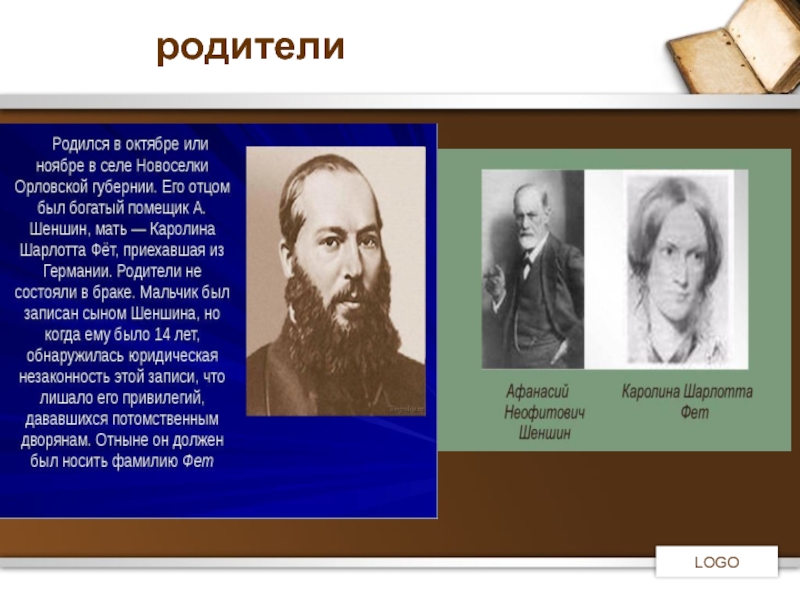 родители

Родился в октябре или ноябре в селе Новоселки Орловской губернии. Его отцом был богатый помещик А. Шеншин, мать — Каролина Шарлотта Фёт, приехавшая из Германии. Родители не состояли в браке. Мальчик был записан сыном Шеншина, но когда ему было 14 лет, обнаружилась юридическая незаконность этой записи, что лишало его привилегий, дававшихся потомственным дворянам. Отныне он должен был носить фамилию Фет

Афанасий Неофитович Шеншин

Каролина Шарлотта Фет

LOGO